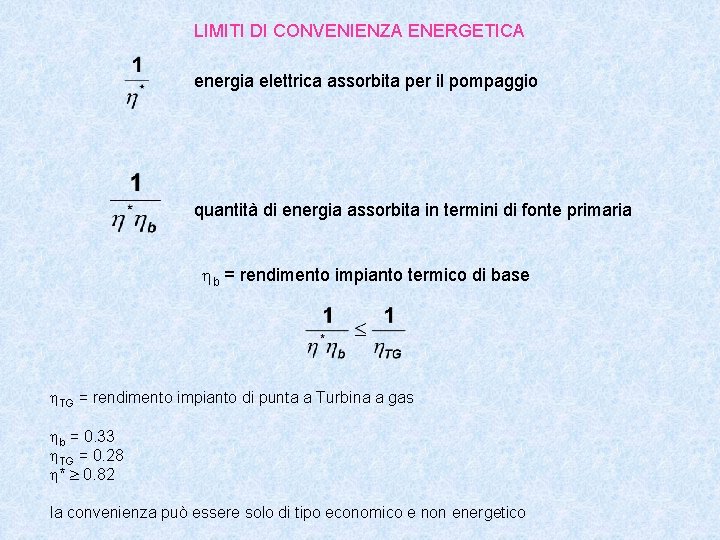 LIMITI DI CONVENIENZA ENERGETICA

$\frac{1}{\eta^*}$ energia elettrica assorbita per il pompaggio

$\frac{1}{\eta^* \eta_b}$ quantità di energia assorbita in termini di fonte primaria

$\eta_b$ = rendimento impianto termico di base

$\frac{1}{\eta^* \eta_b} \leq \frac{1}{\eta_{TG}}$

$\eta_{TG}$ = rendimento impianto di punta a Turbina a gas

$\eta_b = 0.33$
$\eta_{TG} = 0.28$
$\eta^* \geq 0.82$

la convenienza può essere solo di tipo economico e non energetico